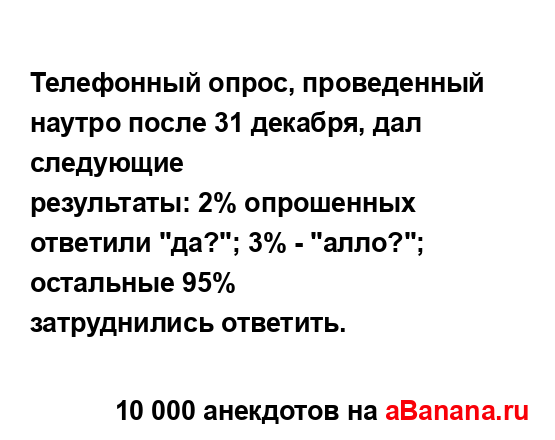 Телефонный опрос, проведенный наутро после 31 декабря, дал следующие
результаты: 2% опрошенных ответили "да?"; 3% - "алло?"; остальные 95%
затруднились ответить.

10 000 анекдотов на aBanana.ru